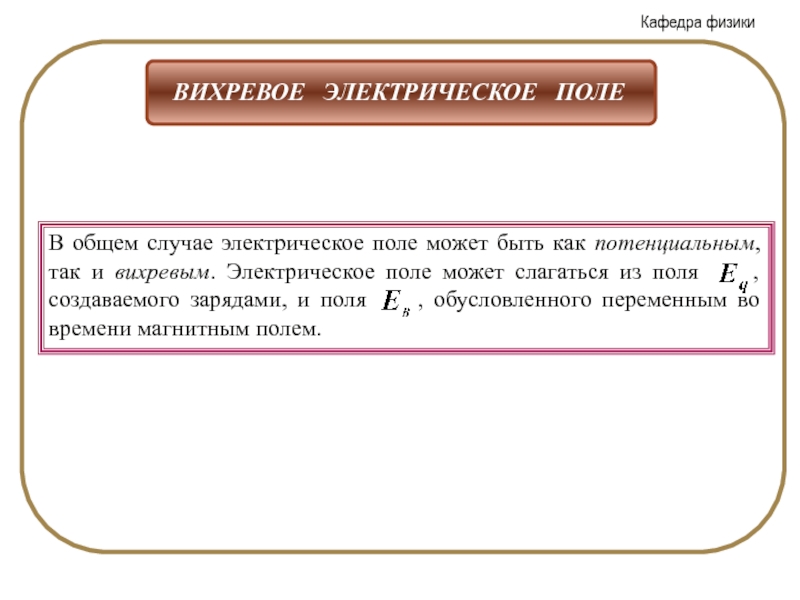 Кафедра физики

ВИХРЕВОЕ ЭЛЕКТРИЧЕСКОЕ ПОЛЕ

В общем случае электрическое поле может быть как потенциальным, так и вихревым. Электрическое поле может слагаться из поля $E_q$, создаваемого зарядами, и поля $E_в$, обусловленного переменным во времени магнитным полем.